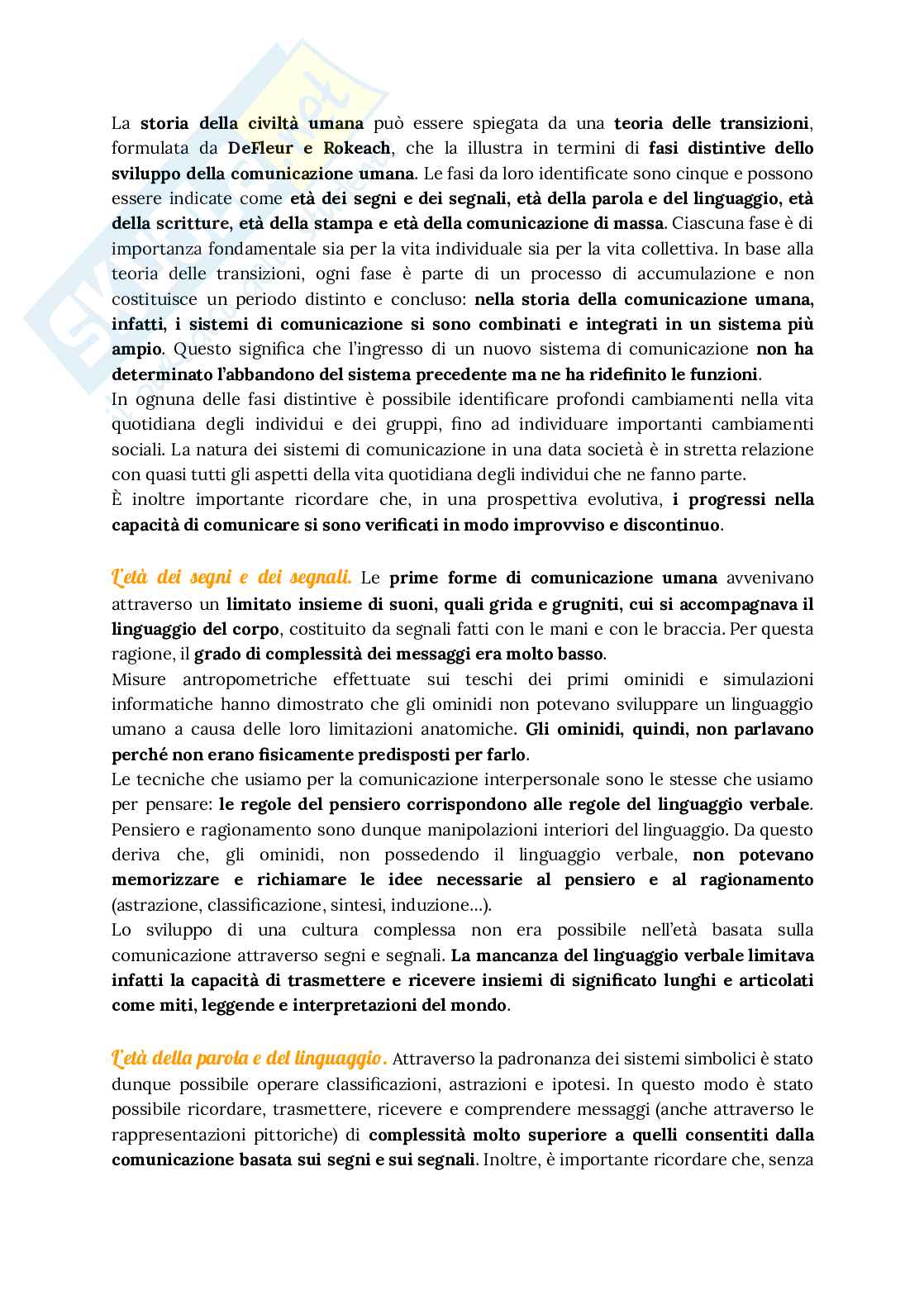 La storia della civiltà umana può essere spiegata da una teoria delle transizioni, formulata da DeFleur e Rokeach, che la illustra in termini di fasi distintive dello sviluppo della comunicazione umana. Le fasi da loro identificate sono cinque e possono essere indicate come età dei segni e dei segnali, età della parola e del linguaggio, età della scritture, età della stampa e età della comunicazione di massa. Ciascuna fase è di importanza fondamentale sia per la vita individuale sia per la vita collettiva. In base alla teoria delle transizioni, ogni fase è parte di un processo di accumulazione e non costituisce un periodo distinto e concluso: nella storia della comunicazione umana, infatti, i sistemi di comunicazione si sono combinati e integrati in un sistema più ampio. Questo significa che l'ingresso di un nuovo sistema di comunicazione non ha determinato l'abbandono del sistema precedente ma ne ha ridefinito le funzioni.
In ognuna delle fasi distintive è possibile identificare profondi cambiamenti nella vita quotidiana degli individui e dei gruppi, fino ad individuare importanti cambiamenti sociali. La natura dei sistemi di comunicazione in una data società è in stretta relazione con quasi tutti gli aspetti della vita quotidiana degli individui che ne fanno parte.
È inoltre importante ricordare che, in una prospettiva evolutiva, i progressi nella capacità di comunicare si sono verificati in modo improvviso e discontinuo.

L'età dei segni e dei segnali. Le prime forme di comunicazione umana avvenivano attraverso un limitato insieme di suoni, quali grida e grugniti, cui si accompagnava il linguaggio del corpo, costituito da segnali fatti con le mani e con le braccia. Per questa ragione, il grado di complessità dei messaggi era molto basso.
Misure antropometriche effettuate sui teschi dei primi ominidi e simulazioni informatiche hanno dimostrato che gli ominidi non potevano sviluppare un linguaggio umano a causa delle loro limitazioni anatomiche. Gli ominidi, quindi, non parlavano perché non erano fisicamente predisposti per farlo.
Le tecniche che usiamo per la comunicazione interpersonale sono le stesse che usiamo per pensare: le regole del pensiero corrispondono alle regole del linguaggio verbale. Pensiero e ragionamento sono dunque manipolazioni interiori del linguaggio. Da questo deriva che, gli ominidi, non possedendo il linguaggio verbale, non potevano memorizzare e richiamare le idee necessarie al pensiero e al ragionamento (astrazione, classificazione, sintesi, induzione...).
Lo sviluppo di una cultura complessa non era possibile nell'età basata sulla comunicazione attraverso segni e segnali. La mancanza del linguaggio verbale limitava infatti la capacità di trasmettere e ricevere insiemi di significato lunghi e articolati come miti, leggende e interpretazioni del mondo.

L'età della parola e del linguaggio. Attraverso la padronanza dei sistemi simbolici è stato dunque possibile operare classificazioni, astrazioni e ipotesi. In questo modo è stato possibile ricordare, trasmettere, ricevere e comprendere messaggi (anche attraverso le rappresentazioni pittoriche) di complessità molto superiore a quelli consentiti dalla comunicazione basata sui segni e sui segnali. Inoltre, è importante ricordare che, senza